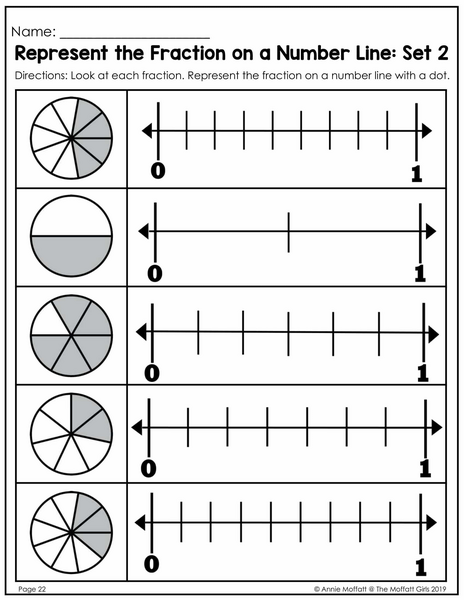 Name: ____

Represent the Fraction on a Number Line: Set 2

Directions: Look at each fraction. Represent the fraction on a number line with a dot.

0

1

0

1

0

1

0

1

0

1

Page 22

© Annie Moffatt @ The Moffatt Girls 2019